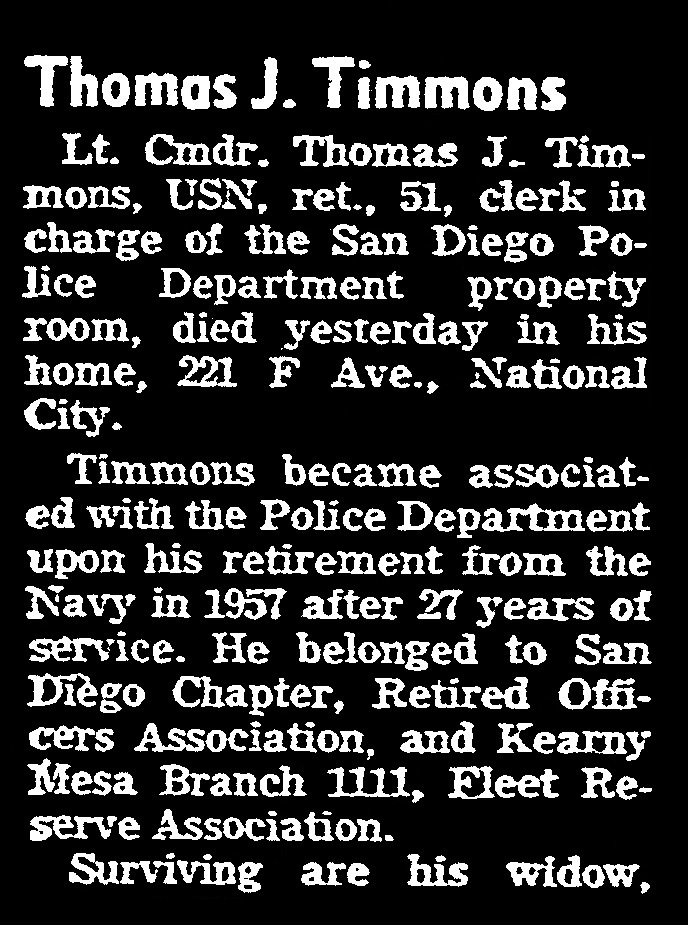 Thomas J. Timmons

Lt. Cmdr. Thomas J. Timmons, USN, ret., 51, clerk in charge of the San Diego Police Department property room, died yesterday in his home, 221 F Ave., National City.

Timmons became associated with the Police Department upon his retirement from the Navy in 1957 after 27 years of service. He belonged to San Diego Chapter, Retired Officers Association, and Kearny Mesa Branch 1111, Fleet Reserve Association.

Surviving are his widow,